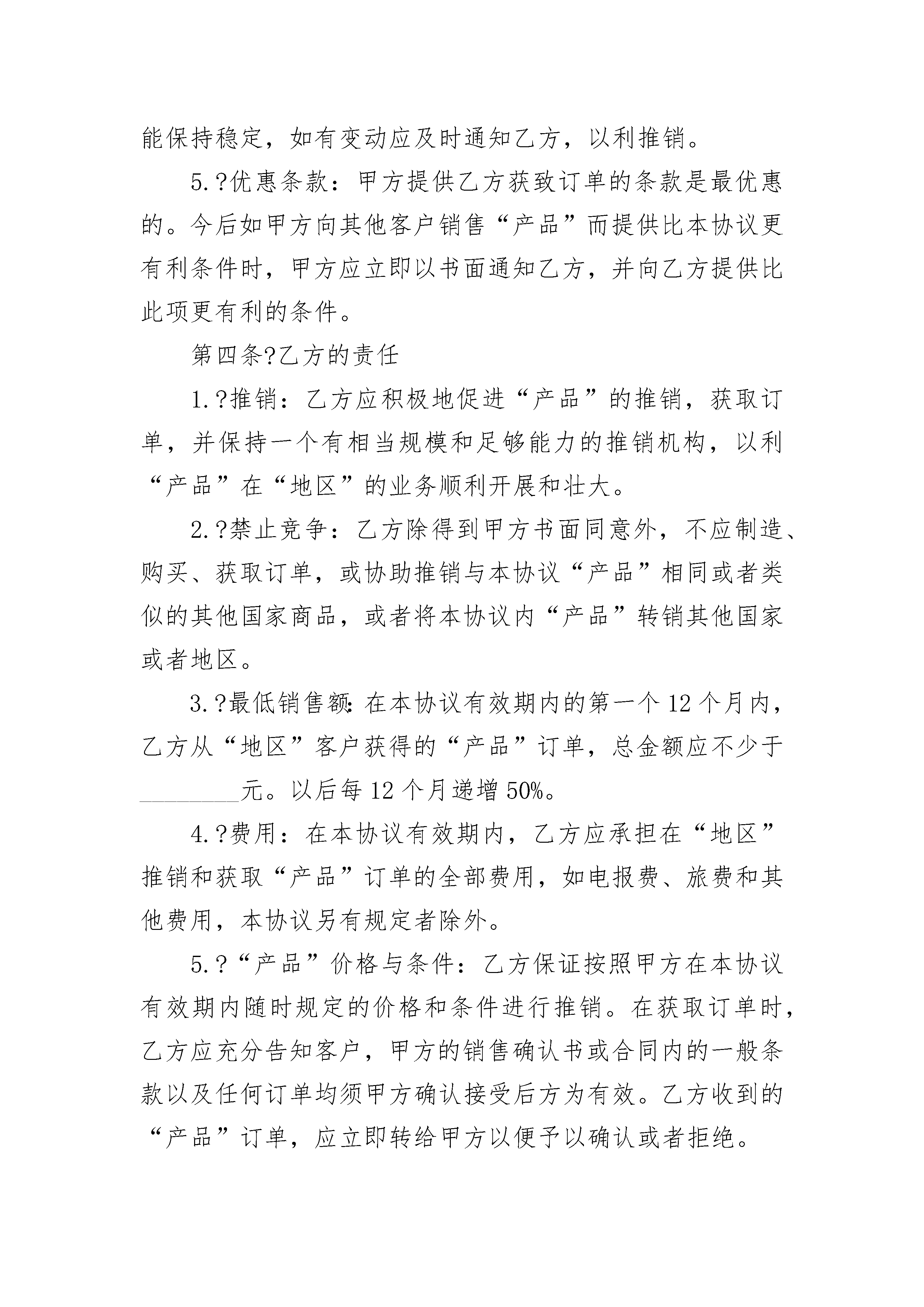 能保持稳定，如有变动应及时通知乙方，以利推销。

5.?优惠条款：甲方提供乙方获致订单的条款是最优惠的。今后如甲方向其他客户销售“产品”而提供比本协议更有利条件时，甲方应立即以书面通知乙方，并向乙方提供比此项更有利的条件。

第四条?乙方的责任

1.?推销：乙方应积极地促进“产品”的推销，获取订单，并保持一个有相当规模和足够能力的推销机构，以利“产品”在“地区”的业务顺利开展和壮大。

2.?禁止竞争：乙方除得到甲方书面同意外，不应制造、购买、获取订单，或协助推销与本协议“产品”相同或者类似的其他国家商品，或者将本协议内“产品”转销其他国家或者地区。

3.?最低销售额：在本协议有效期内的第一个12个月内，乙方从“地区”客户获得的“产品”订单，总金额应不少于________元。以后每12个月递增50%。

4.?费用：在本协议有效期内，乙方应承担在“地区”推销和获取“产品”订单的全部费用，如电报费、旅费和其他费用，本协议另有规定者除外。

5.?“产品”价格与条件：乙方保证按照甲方在本协议有效期内随时规定的价格和条件进行推销。在获取订单时，乙方应充分告知客户，甲方的销售确认书或合同内的一般条款以及任何订单均须甲方确认接受后方为有效。乙方收到的“产品”订单，应立即转给甲方以便予以确认或者拒绝。